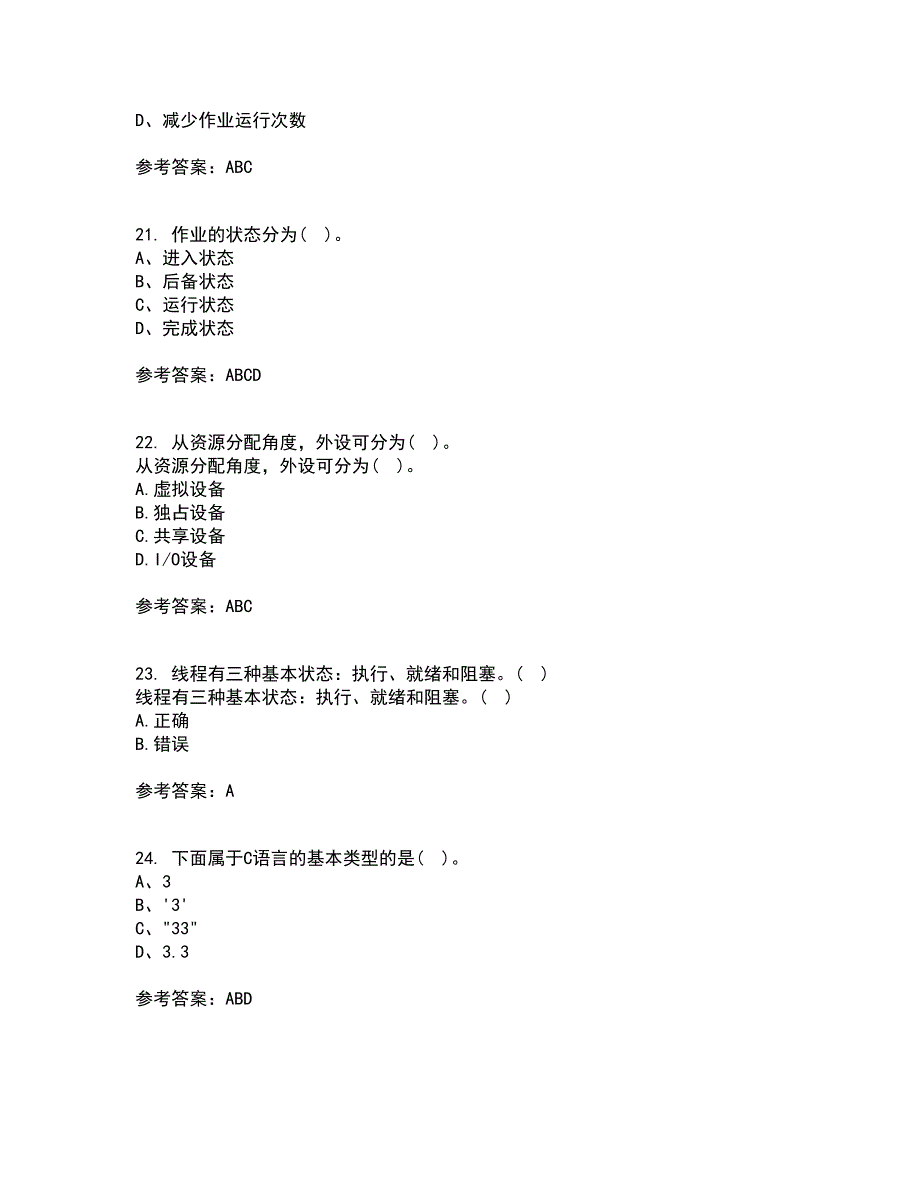 D、减少作业运行次数

参考答案：ABC

21. 作业的状态分为（ ）。
A、进入状态
B、后备状态
C、运行状态
D、完成状态

参考答案：ABCD

22. 从资源分配角度，外设可分为（ ）。
从资源分配角度，外设可分为（ ）。
A.虚拟设备
B.独占设备
C.共享设备
D.I/O设备

参考答案：ABC

23. 线程有三种基本状态：执行、就绪和阻塞。（ ）
线程有三种基本状态：执行、就绪和阻塞。（ ）
A.正确
B.错误

参考答案：A

24. 下面属于C语言的基本类型的是（ ）。
A、3
B、'3'
C、"33"
D、3.3

参考答案：ABD